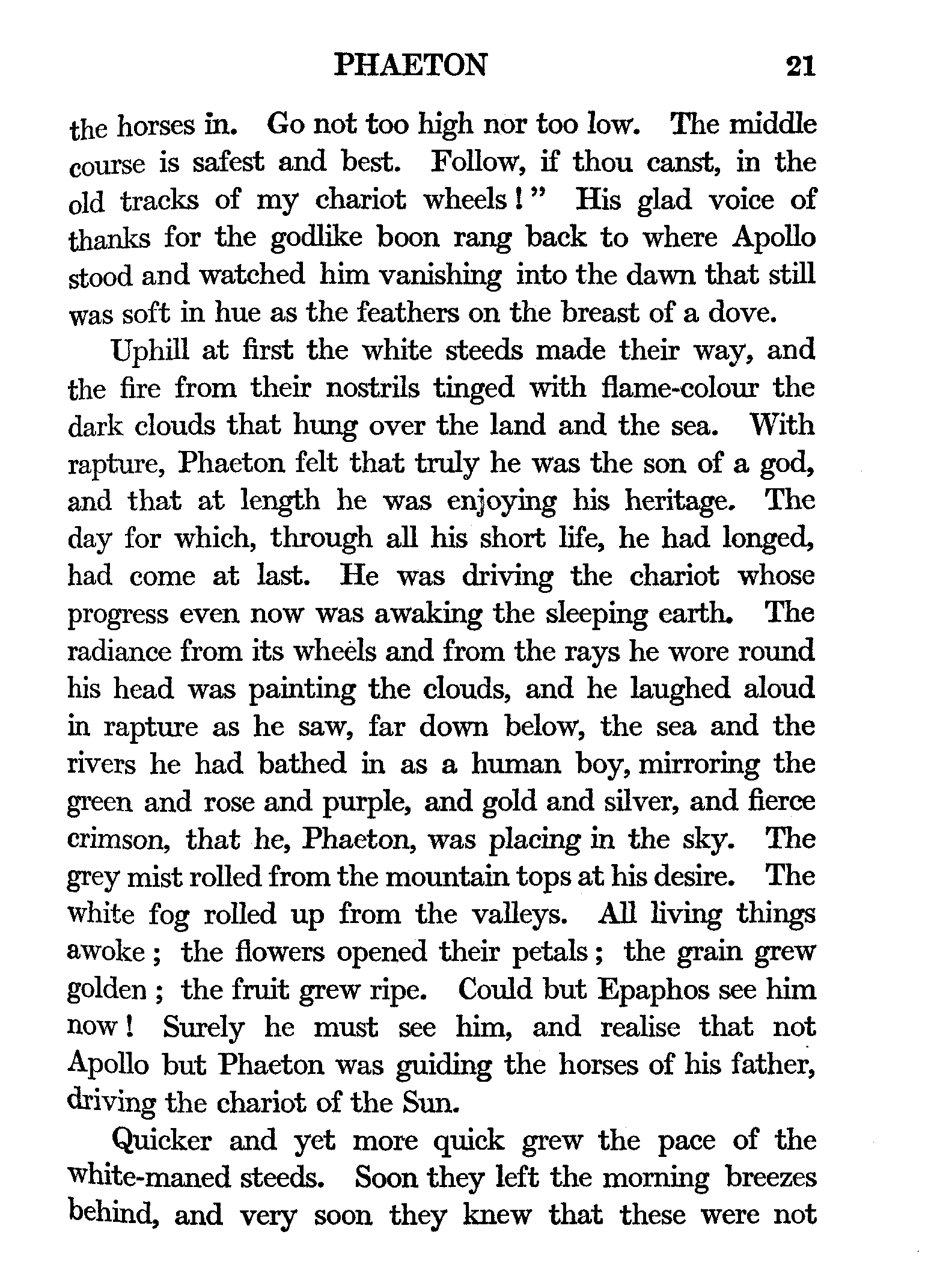 PHAETON 21

the horses in. Go not too high nor too low. The middle course is safest and best. Follow, if thou canst, in the old tracks of my chariot wheels!" His glad voice of thanks for the godlike boon rang back to where Apollo stood and watched him vanishing into the dawn that still was soft in hue as the feathers on the breast of a dove.

Uphill at first the white steeds made their way, and the fire from their nostrils tinged with flame-colour the dark clouds that hung over the land and the sea. With rapture, Phaeton felt that truly he was the son of a god, and that at length he was enjoying his heritage. The day for which, through all his short life, he had longed, had come at last. He was driving the chariot whose progress even now was awaking the sleeping earth. The radiance from its wheels and from the rays he wore round his head was painting the clouds, and he laughed aloud in rapture as he saw, far down below, the sea and the rivers he had bathed in as a human boy, mirroring the green and rose and purple, and gold and silver, and fierce crimson, that he, Phaeton, was placing in the sky. The grey mist rolled from the mountain tops at his desire. The white fog rolled up from the valleys. All living things awoke; the flowers opened their petals; the grain grew golden; the fruit grew ripe. Could but Epaphos see him now! Surely he must see him, and realise that not Apollo but Phaeton was guiding the horses of his father, driving the chariot of the Sun.

Quicker and yet more quick grew the pace of the white-maned steeds. Soon they left the morning breezes behind, and very soon they knew that these were not